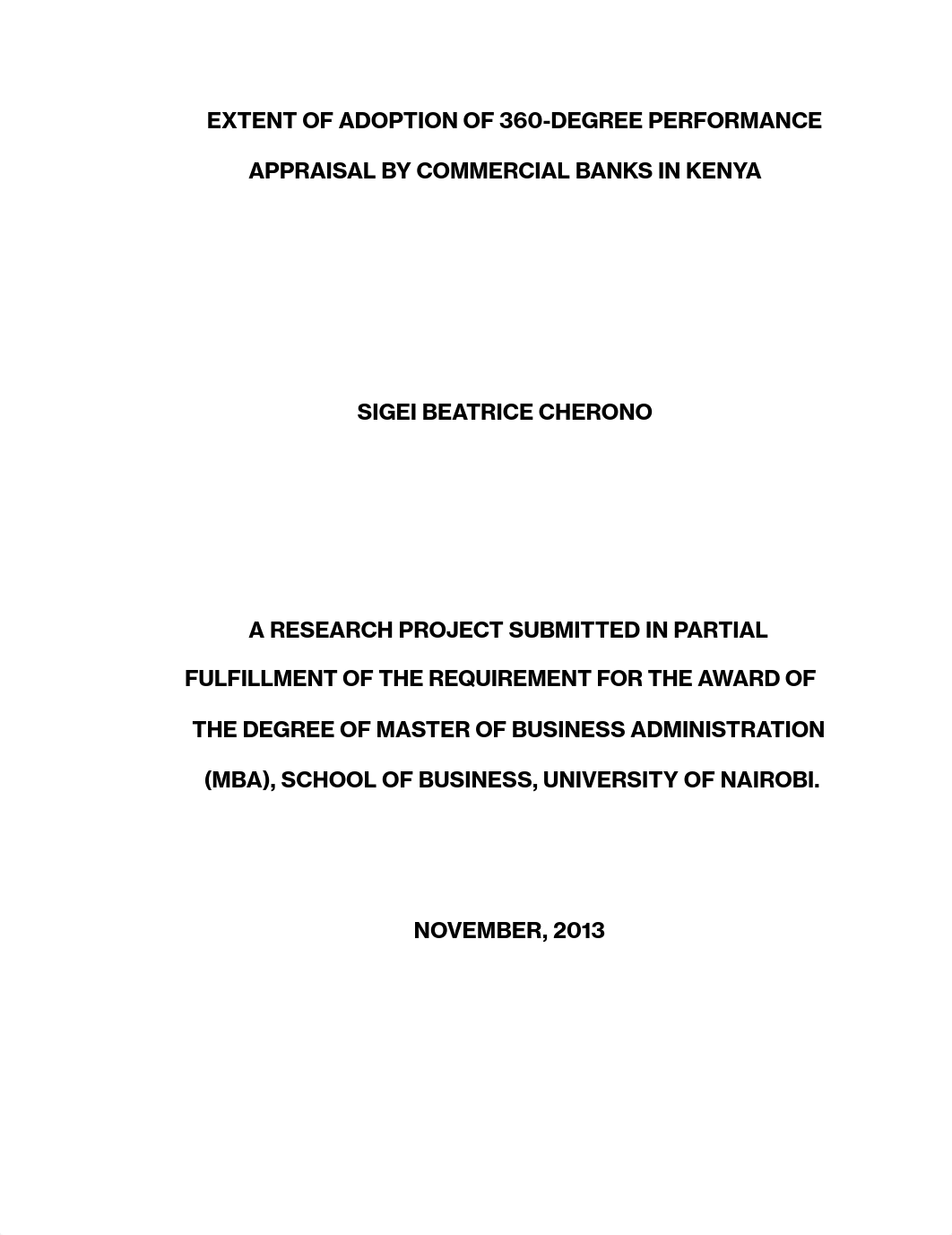 EXTENT OF ADOPTION OF 360-DEGREE PERFORMANCE APPRAISAL BY COMMERCIAL BANKS IN KENYA

SIGEI BEATRICE CHERONO

A RESEARCH PROJECT SUBMITTED IN PARTIAL FULFILLMENT OF THE REQUIREMENT FOR THE AWARD OF THE DEGREE OF MASTER OF BUSINESS ADMINISTRATION (MBA), SCHOOL OF BUSINESS, UNIVERSITY OF NAIROBI.

NOVEMBER, 2013